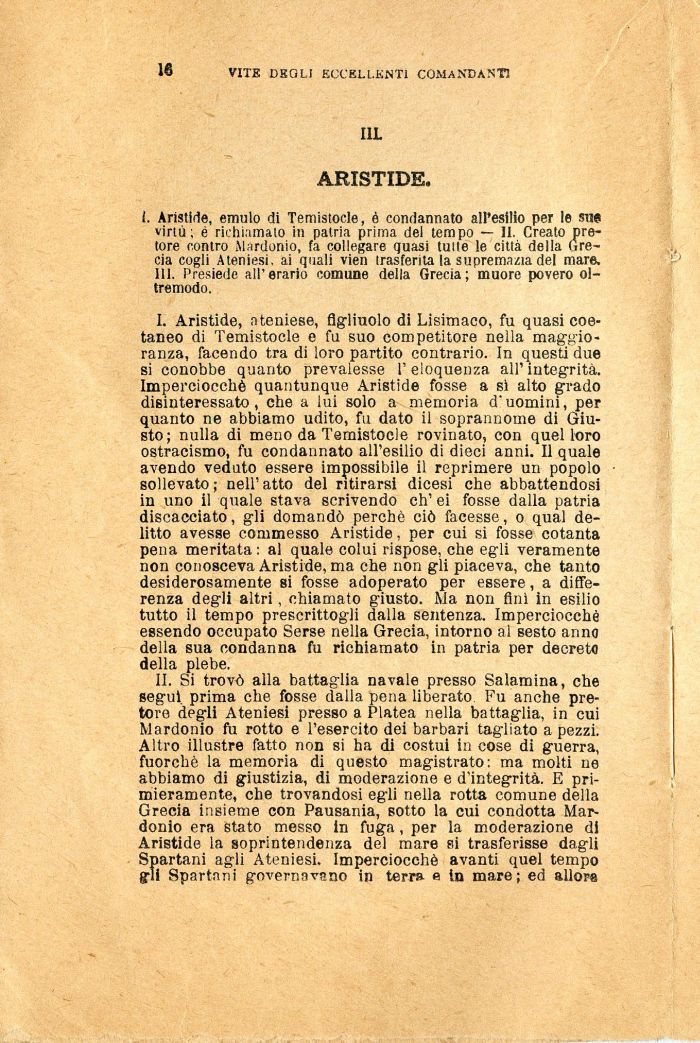 16 VITE DEGLI ECCELLENTI COMANDANTI

III.

ARISTIDE.

I. Aristide, emulo di Temistocle, è condannato all'esilio per le sue virtù; è richiamato in patria prima del tempo — II. Creato pretore contro Mardonio, fa collegare quasi tutte le città della Grecia cogli Ateniesi, ai quali vien trasferita la supremazia del mare. III. Presiede all'erario comune della Grecia; muore povero oltremodo.

I. Aristide, ateniese, figliuolo di Lisimaco, fu quasi coetaneo di Temistocle e fu suo competitore nella maggioranza, facendo tra di loro partito contrario. In questi due si conobbe quanto prevalesse l'eloquenza all'integrità. Imperciocchè quantunque Aristide fosse a sì alto grado disinteressato, che a lui solo a memoria d'uomini, per quanto ne abbiamo udito, fu dato il soprannome di Giusto; nulla di meno da Temistocle rovinato, con quel loro ostracismo, fu condannato all'esilio di dieci anni. Il quale avendo veduto essere impossibile il reprimere un popolo sollevato; nell'atto del ritirarsi dicesi che abbattendosi in uno il quale stava scrivendo ch'ei fosse dalla patria discacciato, gli domandò perchè ciò facesse, o qual delitto avesse commesso Aristide, per cui si fosse cotanta pena meritata: al quale colui rispose, che egli veramente non conosceva Aristide, ma che non gli piaceva, che tanto desiderosamente si fosse adoperato per essere, a differenza degli altri, chiamato giusto. Ma non finì in esilio tutto il tempo prescrittogli dalla sentenza. Imperciocchè essendo occupato Serse nella Grecia, intorno al sesto anno della sua condanna fu richiamato in patria per decreto della plebe.

II. Si trovò alla battaglia navale presso Salamina, che seguì prima che fosse dalla pena liberato. Fu anche pretore degli Ateniesi presso a Platea nella battaglia, in cui Mardonio fu rotto e l'esercito dei barbari tagliato a pezzi. Altro illustre fatto non si ha di costui in cose di guerra, fuorchè la memoria di questo magistrato: ma molti ne abbiamo di giustizia, di moderazione e d'integrità. E primieramente, che trovandosi egli nella rotta comune della Grecia insieme con Pausania, sotto la cui condotta Mardonio era stato messo in fuga, per la moderazione di Aristide la soprintendenza del mare si trasferisse dagli Spartani agli Ateniesi. Imperciocchè avanti quel tempo gli Spartani governavano in terra e in mare; ed allora